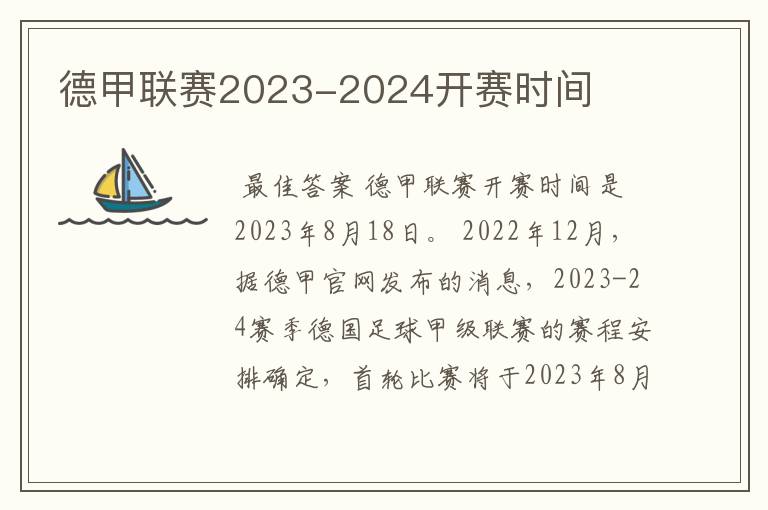 德甲联赛2023-2024开赛时间

最佳答案 德甲联赛开赛时间是2023年8月18日。 2022年12月，据德甲官网发布的消息，2023-24赛季德国足球甲级联赛的赛程安排确定，首轮比赛将于2023年8月